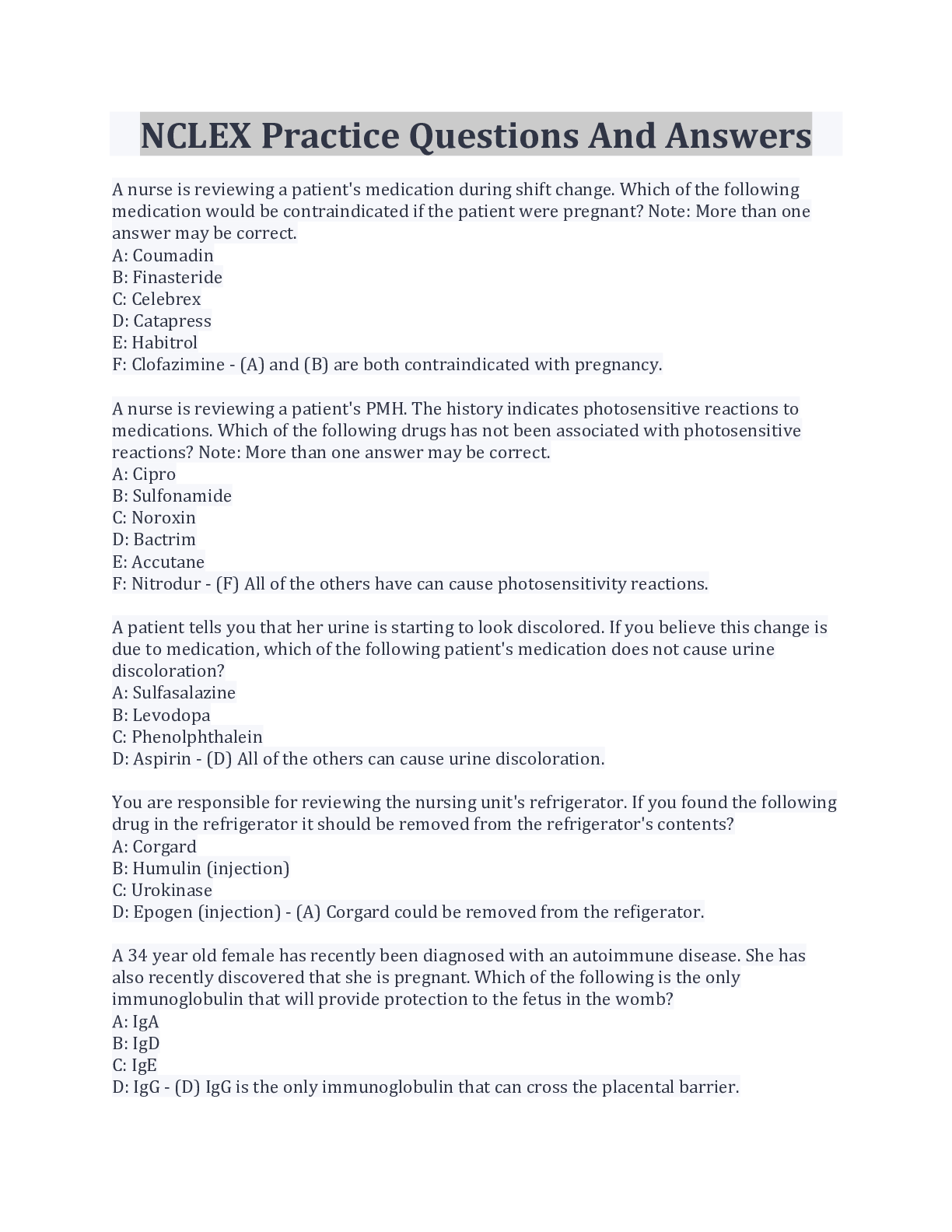 NCLEX Practice Questions And Answers

A nurse is reviewing a patient's medication during shift change. Which of the following medication would be contraindicated if the patient were pregnant? Note: More than one answer may be correct.
A: Coumadin
B: Finasteride
C: Celebrex
D: Catapress
E: Habitrol
F: Clofazimine - (A) and (B) are both contraindicated with pregnancy.

A nurse is reviewing a patient's PMH. The history indicates photosensitive reactions to medications. Which of the following drugs has not been associated with photosensitive reactions? Note: More than one answer may be correct.
A: Cipro
B: Sulfonamide
C: Noroxin
D: Bactrim
E: Accutane
F: Nitrodur - (F) All of the others have can cause photosensitivity reactions.

A patient tells you that her urine is starting to look discolored. If you believe this change is due to medication, which of the following patient's medication does not cause urine discoloration?
A: Sulfasalazine
B: Levodopa
C: Phenolphthalein
D: Aspirin - (D) All of the others can cause urine discoloration.

You are responsible for reviewing the nursing unit's refrigerator. If you found the following drug in the refrigerator it should be removed from the refrigerator's contents?
A: Corgard
B: Humulin (injection)
C: Urokinase
D: Epogen (injection) - (A) Corgard could be removed from the refigerator.

A 34 year old female has recently been diagnosed with an autoimmune disease. She has also recently discovered that she is pregnant. Which of the following is the only immunoglobulin that will provide protection to the fetus in the womb?
A: IgA
B: IgD
C: IgE
D: IgG - (D) IgG is the only immunoglobulin that can cross the placental barrier.